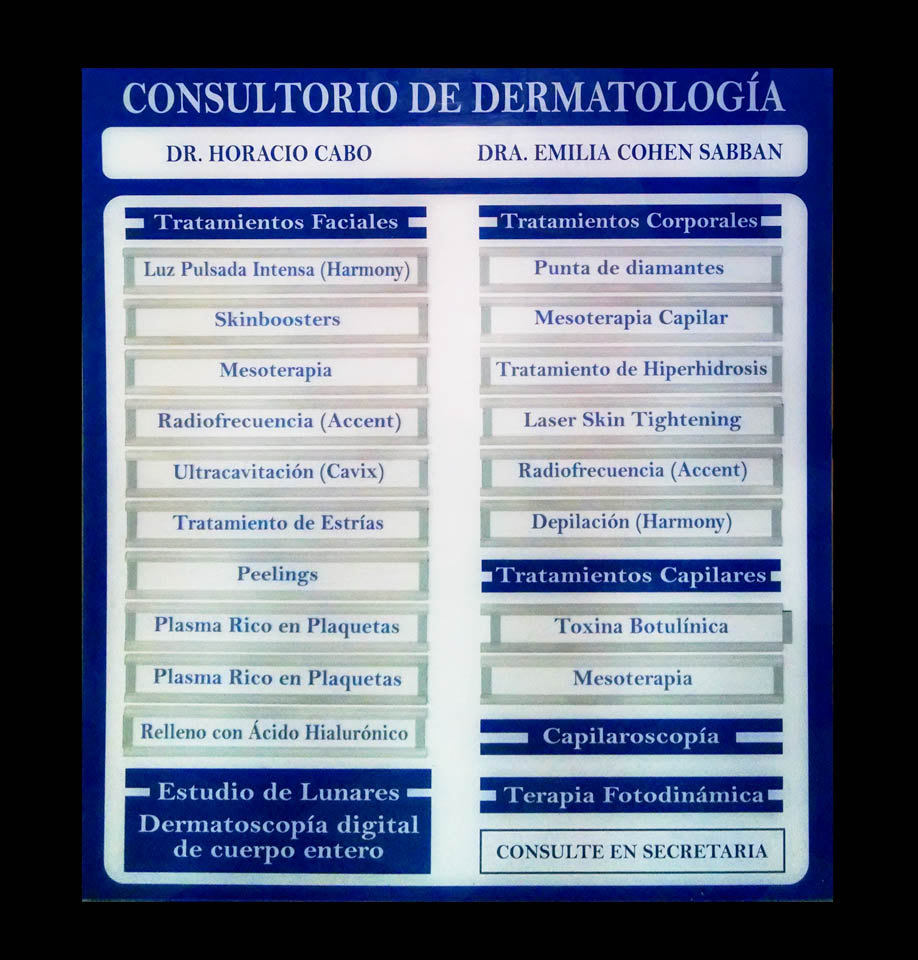 CONSULTORIO DE DERMATOLOGÍA

DR. HORACIO CABO

DRA. EMILIA COHEN SABBAN

Tratamientos Faciales

Luz Pulsada Intensa (Harmony)

Skinboosters

Mesoterapia

Radiofrecuencia (Accent)

Ultracavitación (Cavix)

Tratamiento de Estrías

Peelings

Plasma Rico en Plaquetas

Plasma Rico en Plaquetas

Relleno con Ácido Hialurónico

Estudio de Lunares

Dermatoscopía digital de cuerpo entero

Tratamientos Corporales

Punta de diamantes

Mesoterapia Capilar

Tratamiento de Hiperhidrosis

Laser Skin Tightening

Radiofrecuencia (Accent)

Depilación (Harmony)

Tratamientos Capilares

Toxina Botulínica

Mesoterapia

Capilaroscopía

Terapia Fotodinámica

CONSULTE EN SECRETARIA